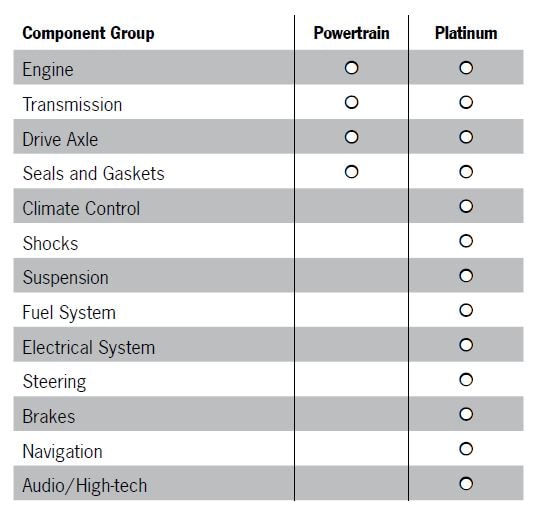 | Component Group | Powertrain | Platinum |
|---|---|---|
| Engine | ○ | ○ |
| Transmission | ○ | ○ |
| Drive Axle | ○ | ○ |
| Seals and Gaskets | ○ | ○ |
| Climate Control | | ○ |
| Shocks | | ○ |
| Suspension | | ○ |
| Fuel System | | ○ |
| Electrical System | | ○ |
| Steering | | ○ |
| Brakes | | ○ |
| Navigation | | ○ |
| Audio/High-tech | | ○ |